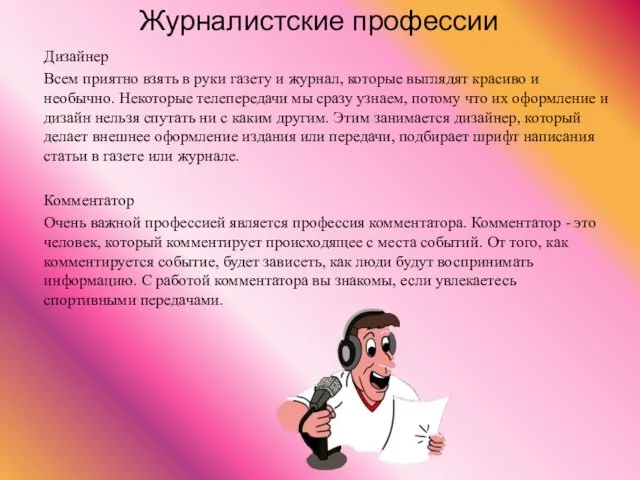 Журналистские профессии

Дизайнер

Всем приятно взять в руки газету и журнал, которые выглядят красиво и необычно. Некоторые телепередачи мы сразу узнаем, потому что их оформление и дизайн нельзя спутать ни с каким другим. Этим занимается дизайнер, который делает внешнее оформление издания или передачи, подбирает шрифт написания статьи в газете или журнале.

Комментатор

Очень важной профессией является профессия комментатора. Комментатор - это человек, который комментирует происходящее с места событий. От того, как комментируется событие, будет зависеть, как люди будут воспринимать информацию. С работой комментатора вы знакомы, если увлекаетесь спортивными передачами.